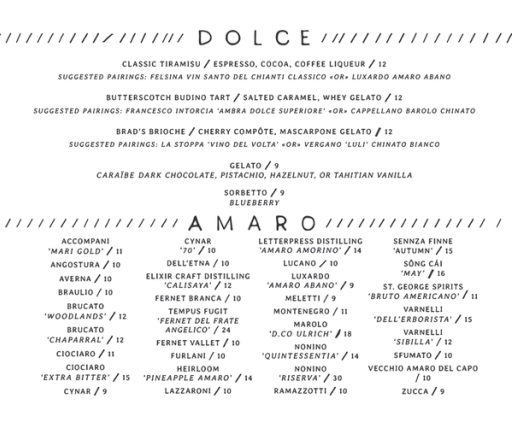 DOLCE

CLASSIC TIRAMISU / ESPRESSO, COCOA, COFFEE LIQUEUR / 12
SUGGESTED PAIRINGS: FELSINA VIN SANTO DEL CHIANTI CLASSICO «OR» LUXARDO AMARO ABANO

BUTTERSCOTCH BUDINO TART / SALTED CARAMEL, WHEY GELATO / 12
SUGGESTED PAIRINGS: FRANCESCO INTORCIA 'AMBRA DOLCE SUPERIORE' «OR» CAPPELLANO BAROLO CHINATO

BRAD'S BRIOCHE / CHERRY COMPÔTE, MASCARPONE GELATO / 12
SUGGESTED PAIRINGS: LA STOPPA 'VINO DEL VOLTA' «OR» VERGANO 'LULI' CHINATO BIANCO

GELATO / 9
CARAÏBE DARK CHOCOLATE, PISTACHIO, HAZELNUT, OR TAHITIAN VANILLA

SORBETTO / 9
BLUEBERRY

AMARO

ACCOMPANI 'MARI GOLD' / 11
ANGOSTURA / 10
AVERNA / 10
BRAULIO / 10
BRUCATO 'WOODLANDS' / 12
BRUCATO 'CHAPARRAL' / 12
CIOCIARO / 11
CIOCIARO 'EXTRA BITTER' / 15
CYNAR / 9

CYNAR '70' / 10
DELL'ETNA / 10
ELIXIR CRAFT DISTILLING 'CALISAYA' / 12
FERNET BRANCA / 10
TEMPUS FUGIT 'FERNET DEL FRATE ANGELICO' / 24
FERNET VALLET / 10
FURLANI / 10
HEIRLOOM 'PINEAPPLE AMARO' / 14
LAZZARONI / 10

LETTERPRESS DISTILLING 'AMARO AMORINO' / 14
LUCANO / 10
LUXARDO 'AMARO ABANO' / 9
MELETTI / 9
MONTENEGRO / 11
MAROLO 'D.CO ULRICH' / 18
NONINO 'QUINTESSENTIA' / 14
NONINO 'RISERVA' / 30
RAMAZZOTTI / 10

SENNZA FINNE 'AUTUMN' / 15
SÔNG CÁI 'MAY' / 16
ST. GEORGE SPIRITS 'BRUTO AMERICANO' / 11
VARNELLI 'DELL'ERBORISTA' / 15
VARNELLI 'SIBILLA' / 12
SFUMATO / 10
VECCHIO AMARO DEL CAPO / 10
ZUCCA / 9